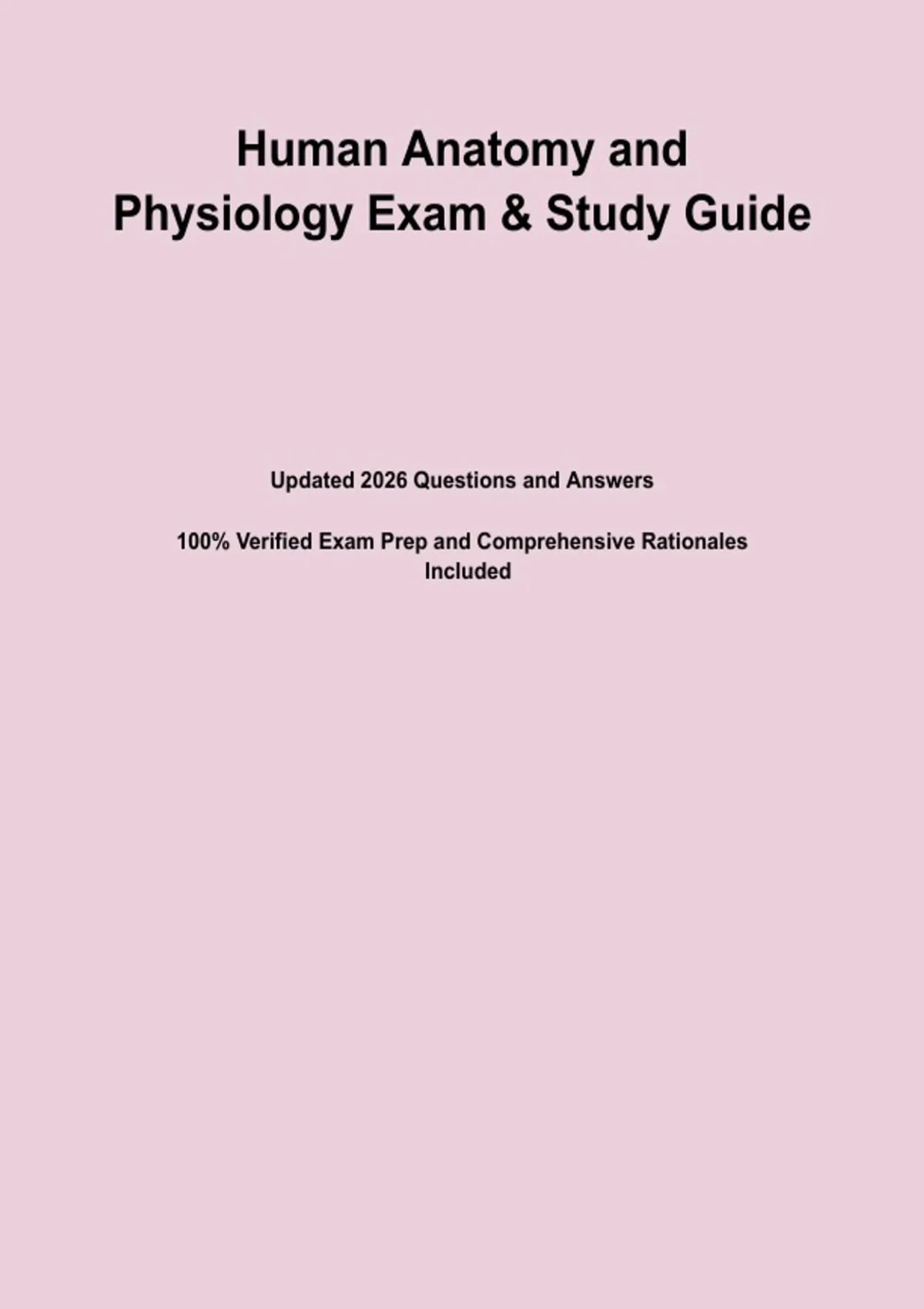 Human Anatomy and Physiology Exam & Study Guide

Updated 2026 Questions and Answers

100% Verified Exam Prep and Comprehensive Rationales Included